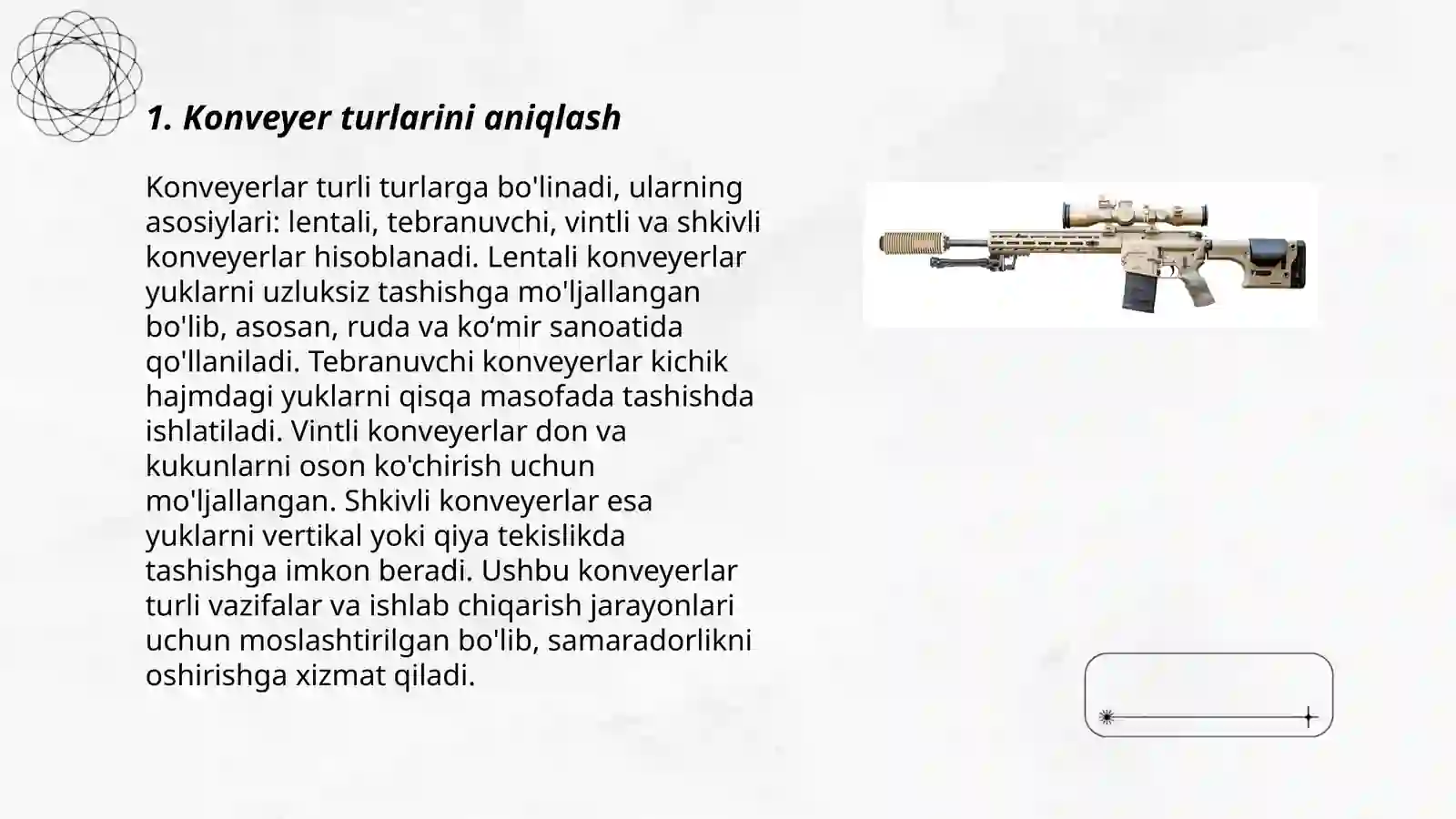 1. Konveyer turlarini aniqlash

Konveyerlar turli turlarga bo'linadi, ularning asosiylari: lentali, tebranuvchi, vintli va shkivli konveyerlar hisoblanadi. Lentali konveyerlar yuklarni uzluksiz tashishga mo'ljallangan bo'lib, asosan, ruda va ko‘mir sanoatida qo'llaniladi. Tebranuvchi konveyerlar kichik hajmdagi yuklarni qisqa masofada tashishda ishlatiladi. Vintli konveyerlar don va kukunlarni oson ko'chirish uchun mo'ljallangan. Shkivli konveyerlar esa yuklarni vertikal yoki qiya tekislikda tashishga imkon beradi. Ushbu konveyerlar turli vazifalar va ishlab chiqarish jarayonlari uchun moslashtirilgan bo'lib, samaradorlikni oshirishga xizmat qiladi.